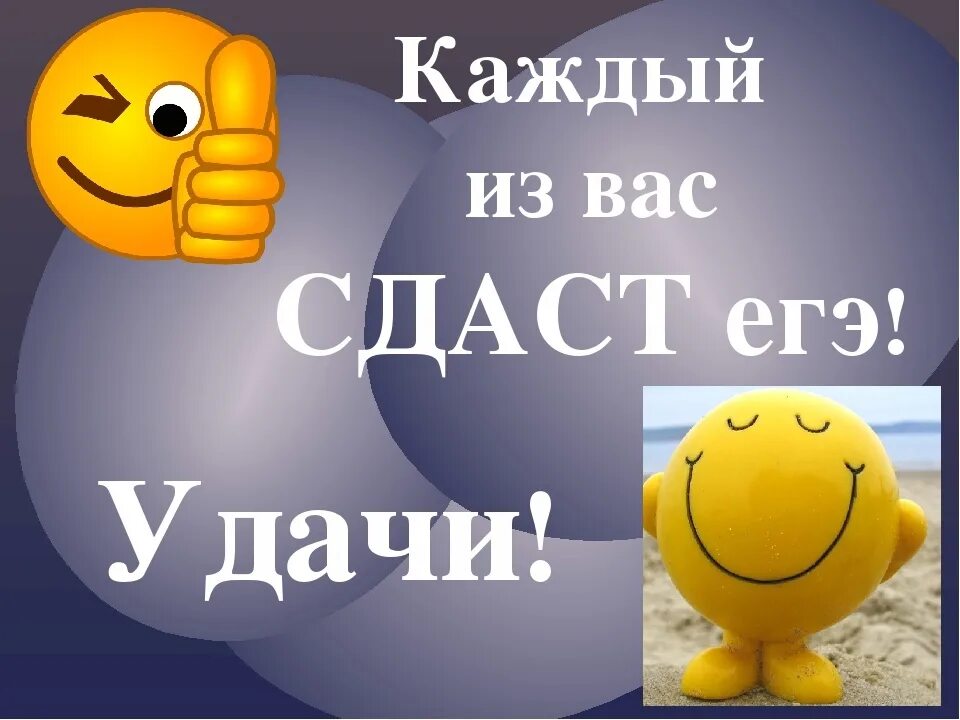 Каждый из вас СДАСТ егэ!

Удачи!